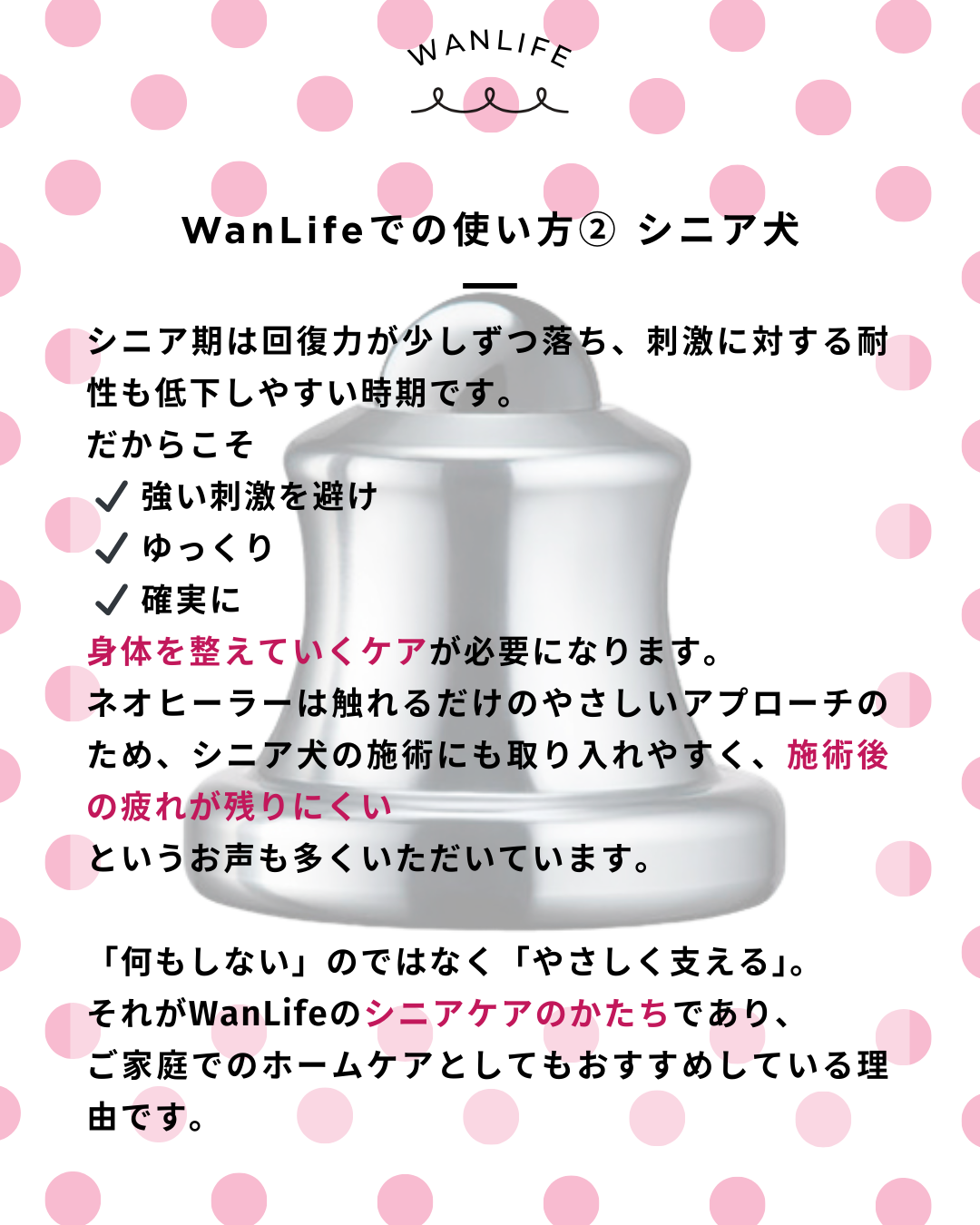 WANLIFE

WanLifeでの使い方② シニア犬

シニア期は回復力が少しずつ落ち、刺激に対する耐性も低下しやすい時期です。
だからこそ
✓ 強い刺激を避け
✓ ゆっくり
✓ 確実に
身体を整えていくケアが必要になります。
ネオヒーラーは触れるだけのやさしいアプローチのため、シニア犬の施術にも取り入れやすく、施術後の疲れが残りにくい
というお声も多くいただいています。

「何もしない」のではなく「やさしく支える」。
それがWanLifeのシニアケアのかたちであり、
ご家庭でのホームケアとしてもおすすめしている理由です。